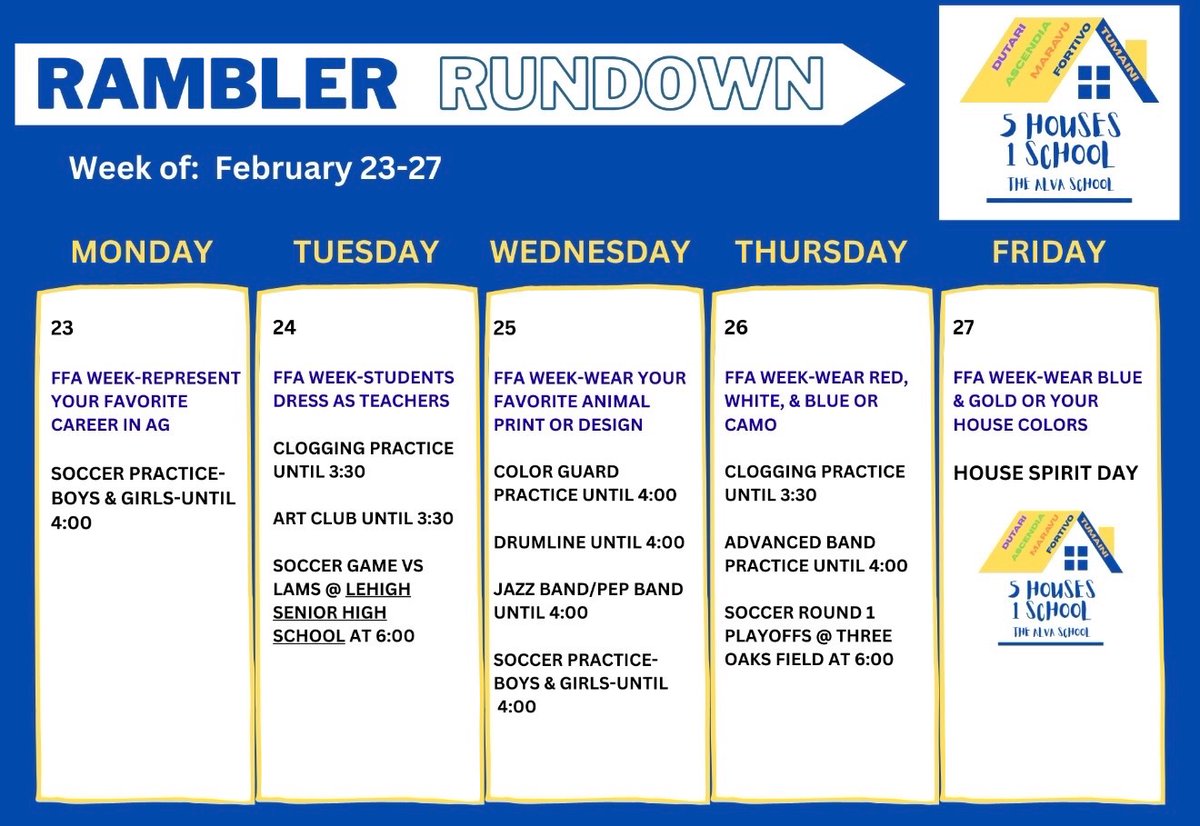 RAMBLER RUNDOWN

Week of: February 23-27

DUTARI
ASCENDIA
MARAVU
FORTIVO
TUMAINI
5 HOUSES
1 SCHOOL
THE ALVA SCHOOL

MONDAY

23

FFA WEEK-REPRESENT YOUR FAVORITE CAREER IN AG

SOCCER PRACTICE-BOYS & GIRLS-UNTIL 4:00

TUESDAY

24

FFA WEEK-STUDENTS DRESS AS TEACHERS

CLOGGING PRACTICE UNTIL 3:30

ART CLUB UNTIL 3:30

SOCCER GAME VS LAMS @ LEHIGH SENIOR HIGH SCHOOL AT 6:00

WEDNESDAY

25

FFA WEEK-WEAR YOUR FAVORITE ANIMAL PRINT OR DESIGN

COLOR GUARD PRACTICE UNTIL 4:00

DRUMLINE UNTIL 4:00

JAZZ BAND/PEP BAND UNTIL 4:00

SOCCER PRACTICE-BOYS & GIRLS-UNTIL 4:00

THURSDAY

26

FFA WEEK-WEAR RED, WHITE, & BLUE OR CAMO

CLOGGING PRACTICE UNTIL 3:30

ADVANCED BAND PRACTICE UNTIL 4:00

SOCCER ROUND 1 PLAYOFFS @ THREE OAKS FIELD AT 6:00

FRIDAY

27

FFA WEEK-WEAR BLUE & GOLD OR YOUR HOUSE COLORS

HOUSE SPIRIT DAY

DUTARI
ASCENDIA
MARAVU
FORTIVO
TUMAINI
5 HOUSES
1 SCHOOL
THE ALVA SCHOOL